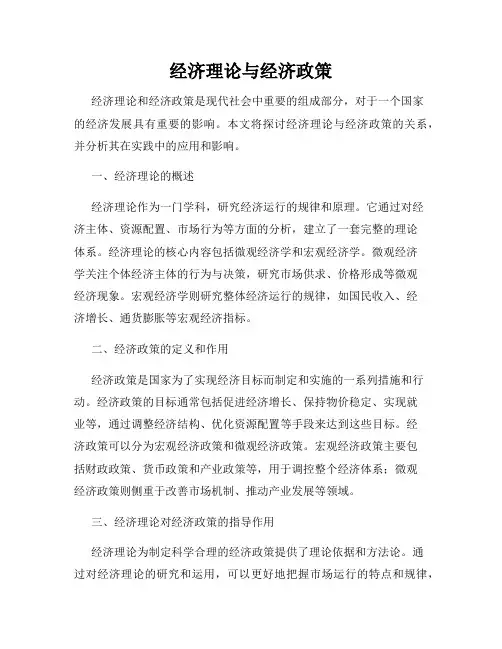 经济理论与经济政策

经济理论和经济政策是现代社会中重要的组成部分，对于一个国家的经济发展具有重要的影响。本文将探讨经济理论与经济政策的关系，并分析其在实践中的应用和影响。

一、经济理论的概述

经济理论作为一门学科，研究经济运行的规律和原理。它通过对经济主体、资源配置、市场行为等方面的分析，建立了一套完整的理论体系。经济理论的核心内容包括微观经济学和宏观经济学。微观经济学关注个体经济主体的行为与决策，研究市场供求、价格形成等微观经济现象。宏观经济学则研究整体经济运行的规律，如国民收入、经济增长、通货膨胀等宏观经济指标。

二、经济政策的定义和作用

经济政策是国家为了实现经济目标而制定和实施的一系列措施和行动。经济政策的目标通常包括促进经济增长、保持物价稳定、实现就业等，通过调整经济结构、优化资源配置等手段来达到这些目标。经济政策可以分为宏观经济政策和微观经济政策。宏观经济政策主要包括财政政策、货币政策和产业政策等，用于调控整个经济体系；微观经济政策则侧重于改善市场机制、推动产业发展等领域。

三、经济理论对经济政策的指导作用

经济理论为制定科学合理的经济政策提供了理论依据和方法论。通过对经济理论的研究和运用，可以更好地把握市场运行的特点和规律，